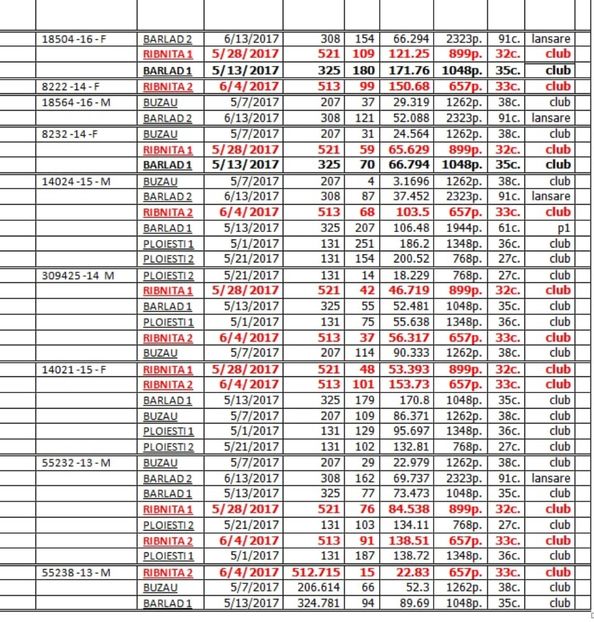 | | | | | | | | | |
|---|---|---|---|---|---|---|---|---|
| 18504 -16 - F | BARLAD 2 | 6/13/2017 | 308 | 154 | 66.294 | 2323p. | 91c. | lansare |
| | RIBNITA 1 | 5/28/2017 | 521 | 109 | 121.25 | 899p. | 32c. | club |
| | BARLAD 1 | 5/13/2017 | 325 | 180 | 171.76 | 1048p. | 35c. | club |
| 8222 -14 - F | RIBNITA 2 | 6/4/2017 | 513 | 99 | 150.68 | 657p. | 33c. | club |
| 18564 -16 - M | BUZAU | 5/7/2017 | 207 | 37 | 29.319 | 1262p. | 38c. | club |
| | BARLAD 2 | 6/13/2017 | 308 | 121 | 52.088 | 2323p. | 91c. | lansare |
| 8232 -14 -F | BUZAU | 5/7/2017 | 207 | 31 | 24.564 | 1262p. | 38c. | club |
| | RIBNITA 1 | 5/28/2017 | 521 | 59 | 65.629 | 899p. | 32c. | club |
| | BARLAD 1 | 5/13/2017 | 325 | 70 | 66.794 | 1048p. | 35c. | club |
| 14024 -15 - M | BUZAU | 5/7/2017 | 207 | 4 | 3.1696 | 1262p. | 38c. | club |
| | BARLAD 2 | 6/13/2017 | 308 | 87 | 37.452 | 2323p. | 91c. | lansare |
| | RIBNITA 2 | 6/4/2017 | 513 | 68 | 103.5 | 657p. | 33c. | club |
| | BARLAD 1 | 5/13/2017 | 325 | 207 | 106.48 | 1944p. | 61c. | p1 |
| | PLOIESTI 1 | 5/1/2017 | 131 | 251 | 186.2 | 1348p. | 36c. | club |
| | PLOIESTI 2 | 5/21/2017 | 131 | 154 | 200.52 | 768p. | 27c. | club |
| 309425 -14 M | PLOIESTI 2 | 5/21/2017 | 131 | 14 | 18.229 | 768p. | 27c. | club |
| | RIBNITA 1 | 5/28/2017 | 521 | 42 | 46.719 | 899p. | 32c. | club |
| | BARLAD 1 | 5/13/2017 | 325 | 55 | 52.481 | 1048p. | 35c. | club |
| | PLOIESTI 1 | 5/1/2017 | 131 | 75 | 55.638 | 1348p. | 36c. | club |
| | RIBNITA 2 | 6/4/2017 | 513 | 37 | 56.317 | 657p. | 33c. | club |
| | BUZAU | 5/7/2017 | 207 | 114 | 90.333 | 1262p. | 38c. | club |
| 14021 -15 - F | RIBNITA 1 | 5/28/2017 | 521 | 48 | 53.393 | 899p. | 32c. | club |
| | RIBNITA 2 | 6/4/2017 | 513 | 101 | 153.73 | 657p. | 33c. | club |
| | BARLAD 1 | 5/13/2017 | 325 | 179 | 170.8 | 1048p. | 35c. | club |
| | BUZAU | 5/7/2017 | 207 | 109 | 86.371 | 1262p. | 38c. | club |
| | PLOIESTI 1 | 5/1/2017 | 131 | 129 | 95.697 | 1348p. | 36c. | club |
| | PLOIESTI 2 | 5/21/2017 | 131 | 102 | 132.81 | 768p. | 27c. | club |
| 55232 -13 - M | BUZAU | 5/7/2017 | 207 | 29 | 22.979 | 1262p. | 38c. | club |
| | BARLAD 2 | 6/13/2017 | 308 | 162 | 69.737 | 2323p. | 91c. | lansare |
| | BARLAD 1 | 5/13/2017 | 325 | 77 | 73.473 | 1048p. | 35c. | club |
| | RIBNITA 1 | 5/28/2017 | 521 | 76 | 84.538 | 899p. | 32c. | club |
| | PLOIESTI 2 | 5/21/2017 | 131 | 103 | 134.11 | 768p. | 27c. | club |
| | RIBNITA 2 | 6/4/2017 | 513 | 91 | 138.51 | 657p. | 33c. | club |
| | PLOIESTI 1 | 5/1/2017 | 131 | 187 | 138.72 | 1348p. | 36c. | club |
| 55238 -13 - M | RIBNITA 2 | 6/4/2017 | 512.715 | 15 | 22.83 | 657p. | 33c. | club |
| | BUZAU | 5/7/2017 | 206.614 | 66 | 52.3 | 1262p. | 38c. | club |
| | BARLAD 1 | 5/13/2017 | 324.781 | 94 | 89.69 | 1048p. | 35c. | club |